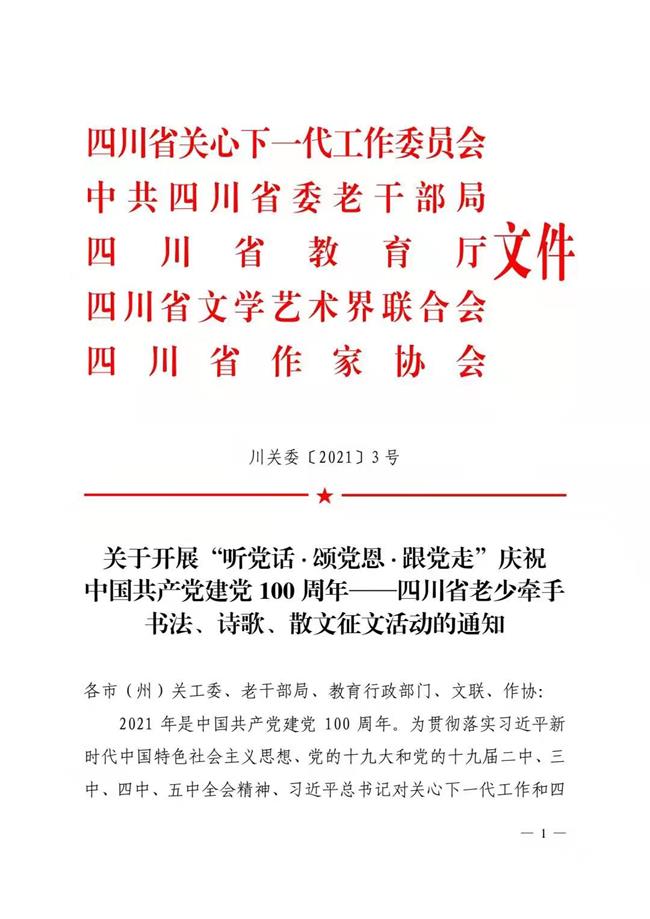 四川省关心下一代工作委员会
中共四川省委老干部局
四川省教育厅
四川省文学艺术界联合会
四川省作家协会
文件

川关委〔2021〕3号

★

关于开展“听党话·颂党恩·跟党走”庆祝中国共产党建党100周年——四川省老少牵手书法、诗歌、散文征文活动的通知

各市（州）关工委、老干部局、教育行政部门、文联、作协：

2021年是中国共产党建党100周年。为贯彻落实习近平新时代中国特色社会主义思想、党的十九大和党的十九届二中、三中、四中、五中全会精神、习近平总书记对关心下一代工作和四

— 1 —